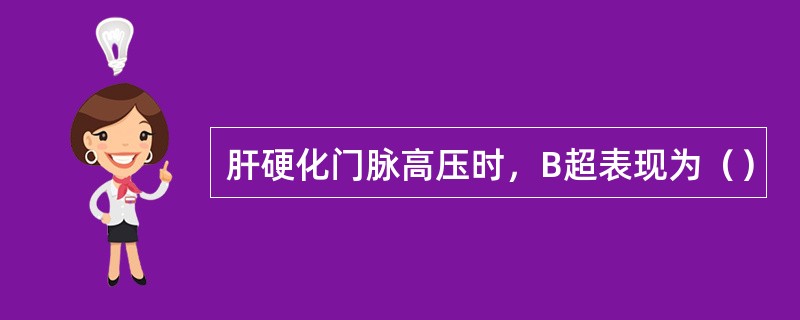 肝硬化门脉高压时，B超表现为（）